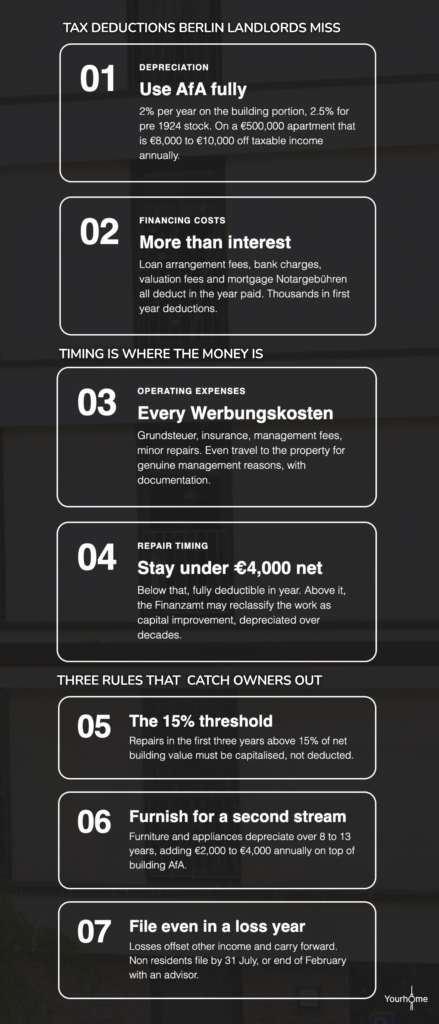 TAX DEDUCTIONS BERLIN LANDLORDS MISS

01
DEPRECIATION
Use AfA fully
2% per year on the building portion, 2.5% for pre 1924 stock. On a €500,000 apartment that is €8,000 to €10,000 off taxable income annually.

02
FINANCING COSTS
More than interest
Loan arrangement fees, bank charges, valuation fees and mortgage Notargebühren all deduct in the year paid. Thousands in first year deductions.

TIMING IS WHERE THE MONEY IS

03
OPERATING EXPENSES
Every Werbungskosten
Grundsteuer, insurance, management fees, minor repairs. Even travel to the property for genuine management reasons, with documentation.

04
REPAIR TIMING
Stay under €4,000 net
Below that, fully deductible in year. Above it, the Finanzamt may reclassify the work as capital improvement, depreciated over decades.

THREE RULES THAT CATCH OWNERS OUT

05
The 15% threshold
Repairs in the first three years above 15% of net building value must be capitalised, not deducted.

06
Furnish for a second stream
Furniture and appliances depreciate over 8 to 13 years, adding €2,000 to €4,000 annually on top of building AfA.

07
File even in a loss year
Losses offset other income and carry forward. Non residents file by 31 July, or end of February with an advisor.

Yourhome